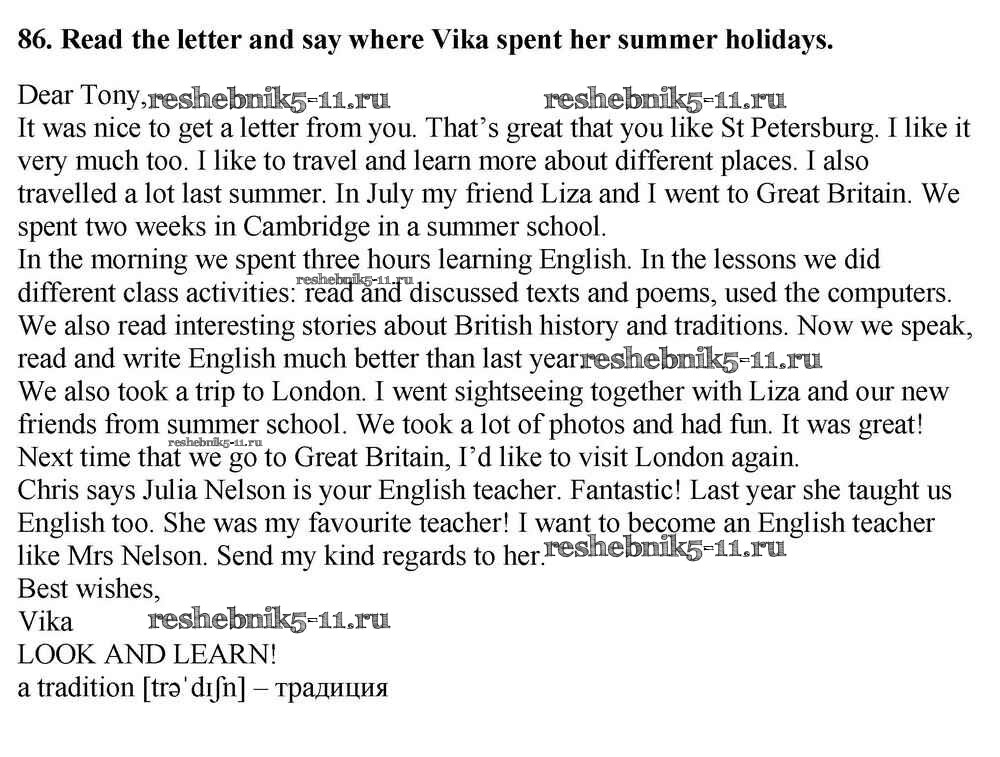 86. Read the letter and say where Vika spent her summer holidays.

Dear Tony,

It was nice to get a letter from you. That's great that you like St Petersburg. I like it very much too. I like to travel and learn more about different places. I also travelled a lot last summer. In July my friend Liza and I went to Great Britain. We spent two weeks in Cambridge in a summer school.

In the morning we spent three hours learning English. In the lessons we did different class activities: read and discussed texts and poems, used the computers. We also read interesting stories about British history and traditions. Now we speak, read and write English much better than last year.

We also took a trip to London. I went sightseeing together with Liza and our new friends from summer school. We took a lot of photos and had fun. It was great! Next time that we go to Great Britain, I'd like to visit London again.

Chris says Julia Nelson is your English teacher. Fantastic! Last year she taught us English too. She was my favourite teacher! I want to become an English teacher like Mrs Nelson. Send my kind regards to her.

Best wishes,
Vika

LOOK AND LEARN!
a tradition [trəˈdɪʃn] – традиция

reshebnik5-11.ru